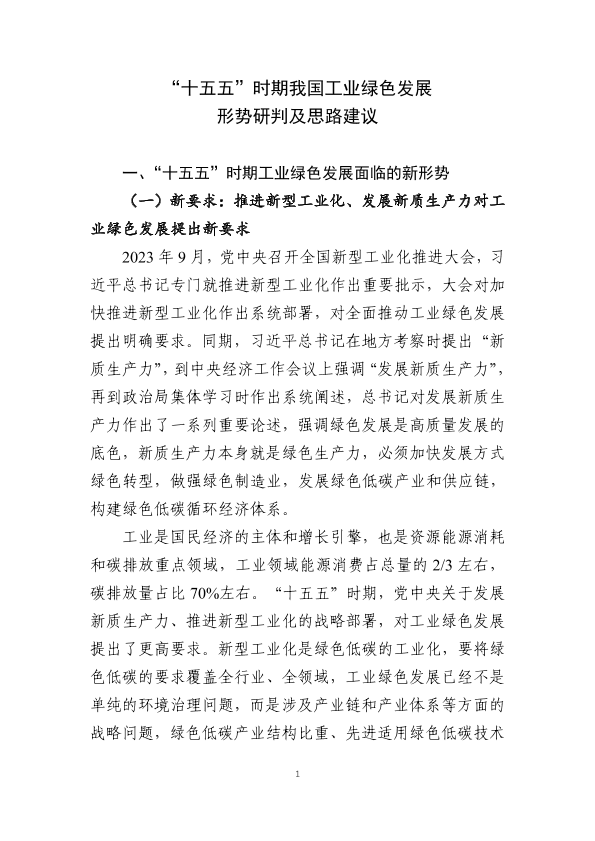 “十五五”时期我国工业绿色发展
形势研判及思路建议

一、“十五五”时期工业绿色发展面临的新形势

（一）新要求：推进新型工业化、发展新质生产力对工业绿色发展提出新要求

2023 年 9 月，党中央召开全国新型工业化推进大会，习近平总书记专门就推进新型工业化作出重要批示，大会对加快推进新型工业化作出系统部署，对全面推动工业绿色发展提出明确要求。同期，习近平总书记在地方考察时提出“新质生产力”，到中央经济工作会议上强调“发展新质生产力”，再到政治局集体学习时作出系统阐述，总书记对发展新质生产力作出了一系列重要论述，强调绿色发展是高质量发展的底色，新质生产力本身就是绿色生产力，必须加快发展方式绿色转型，做强绿色制造业，发展绿色低碳产业和供应链，构建绿色低碳循环经济体系。

工业是国民经济的主体和增长引擎，也是资源能源消耗和碳排放重点领域，工业领域能源消费占总量的 2/3 左右，碳排放量占比 70%左右。“十五五”时期，党中央关于发展新质生产力、推进新型工业化的战略部署，对工业绿色发展提出了更高要求。新型工业化是绿色低碳的工业化，要将绿色低碳的要求覆盖全行业、全领域，工业绿色发展已经不是单纯的环境治理问题，而是涉及产业链和产业体系等方面的战略问题，绿色低碳产业结构比重、先进适用绿色低碳技术

1